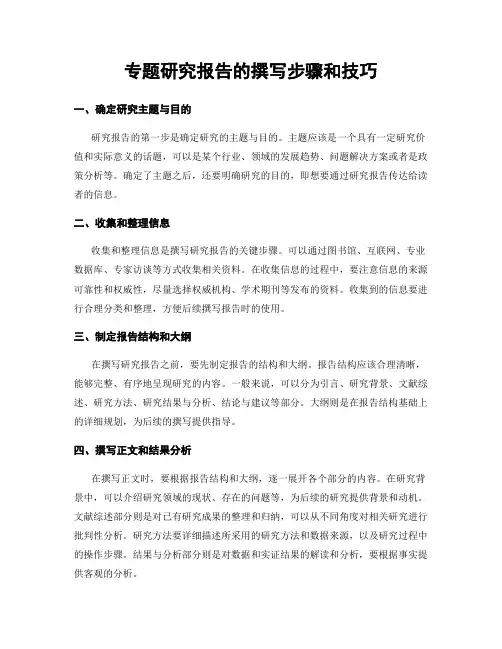 专题研究报告的撰写步骤和技巧

一、确定研究主题与目的

研究报告的第一步是确定研究的主题与目的。主题应该是一个具有一定研究价值和实际意义的话题，可以是某个行业、领域的发展趋势、问题解决方案或者是政策分析等。确定了主题之后，还要明确研究的目的，即想要通过研究报告传达给读者的信息。

二、收集和整理信息

收集和整理信息是撰写研究报告的关键步骤。可以通过图书馆、互联网、专业数据库、专家访谈等方式收集相关资料。在收集信息的过程中，要注意信息的来源可靠性和权威性，尽量选择权威机构、学术期刊等发布的资料。收集到的信息要进行合理分类和整理，方便后续撰写报告时的使用。

三、制定报告结构和大纲

在撰写研究报告之前，要先制定报告的结构和大纲。报告结构应该合理清晰，能够完整、有序地呈现研究的内容。一般来说，可以分为引言、研究背景、文献综述、研究方法、研究结果与分析、结论与建议等部分。大纲则是在报告结构基础上的详细规划，为后续的撰写提供指导。

四、撰写正文和结果分析

在撰写正文时，要根据报告结构和大纲，逐一展开各个部分的内容。在研究背景中，可以介绍研究领域的现状、存在的问题等，为后续的研究提供背景和动机。文献综述部分则是对已有研究成果的整理和归纳，可以从不同角度对相关研究进行批判性分析。研究方法要详细描述所采用的研究方法和数据来源，以及研究过程中的操作步骤。结果与分析部分则是对数据和实证结果的解读和分析，要根据事实提供客观的分析。